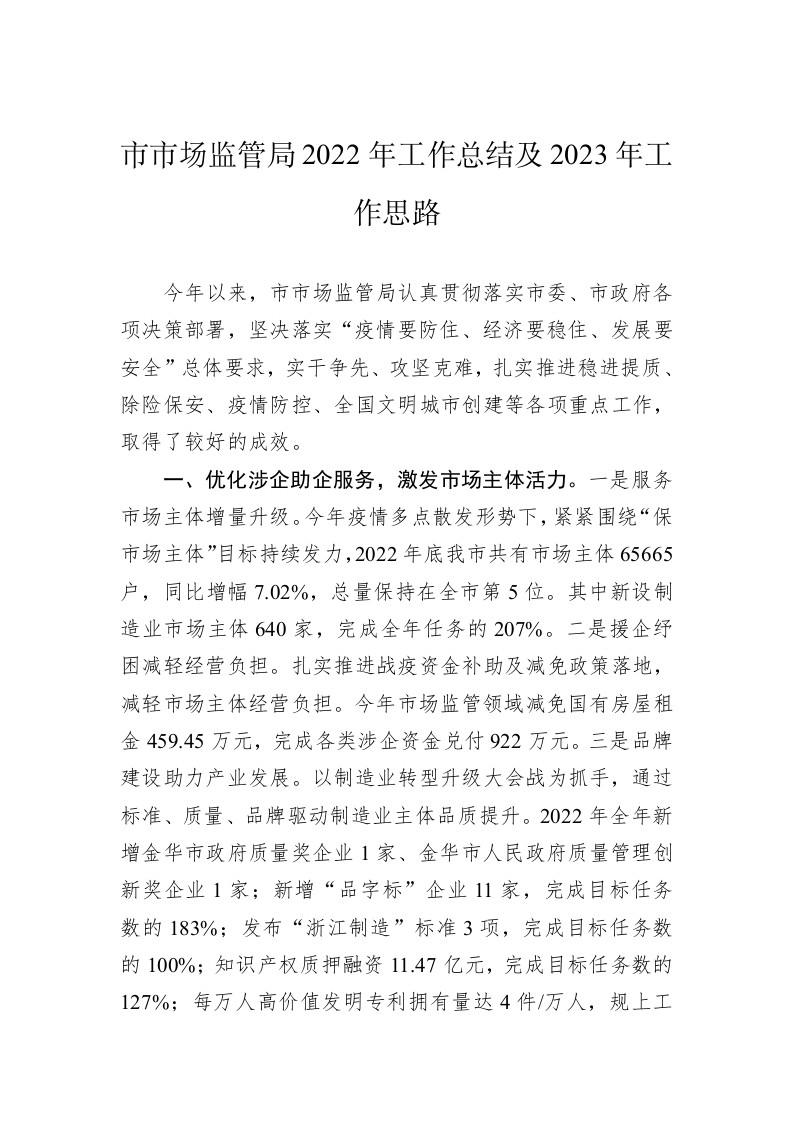 市市场监管局2022年工作总结及2023年工作思路

今年以来，市市场监管局认真贯彻落实市委、市政府各项决策部署，坚决落实“疫情要防住、经济要稳住、发展要安全”总体要求，实干争先、攻坚克难，扎实推进稳进提质、除险保安、疫情防控、全国文明城市创建等各项重点工作，取得了较好的成效。

一、优化涉企助企服务，激发市场主体活力。一是服务市场主体增量升级。今年疫情多点散发形势下，紧紧围绕“保市场主体”目标持续发力，2022年底我市共有市场主体65665户，同比增幅7.02%，总量保持在全市第5位。其中新设制造业市场主体640家，完成全年任务的207%。二是援企纾困减轻经营负担。扎实推进战疫资金补助及减免政策落地，减轻市场主体经营负担。今年市场监管领域减免国有房屋租金459.45万元，完成各类涉企资金兑付922万元。三是品牌建设助力产业发展。以制造业转型升级大会战为抓手，通过标准、质量、品牌驱动制造业主体品质提升。2022年全年新增金华市政府质量奖企业1家、金华市人民政府质量管理创新奖企业1家；新增“品字标”企业11家，完成目标任务数的183%；发布“浙江制造”标准3项，完成目标任务数的100%；知识产权质押融资11.47亿元，完成目标任务数的127%；每万人高价值发明专利拥有量达4件/万人，规上工